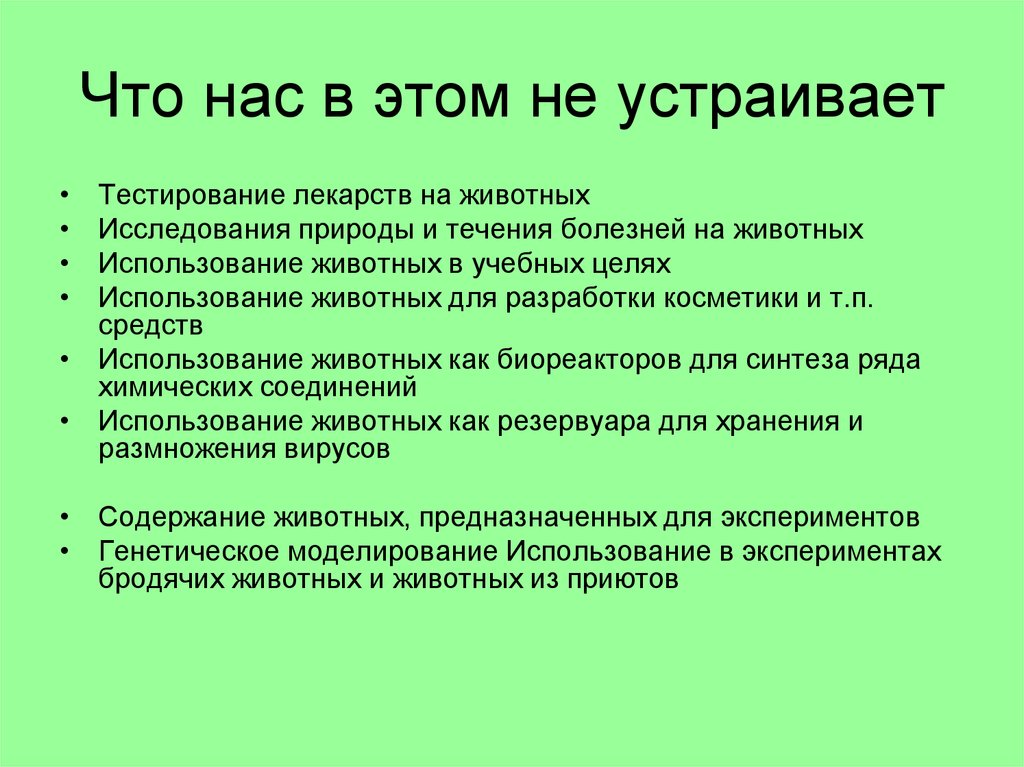 Что нас в этом не устраивает

• Тестирование лекарств на животных
• Исследования природы и течения болезней на животных
• Использование животных в учебных целях
• Использование животных для разработки косметики и т.п. средств
• Использование животных как биореакторов для синтеза ряда химических соединений
• Использование животных как резервуара для хранения и размножения вирусов

• Содержание животных, предназначенных для экспериментов
• Генетическое моделирование Использование в экспериментах бродячих животных и животных из приютов